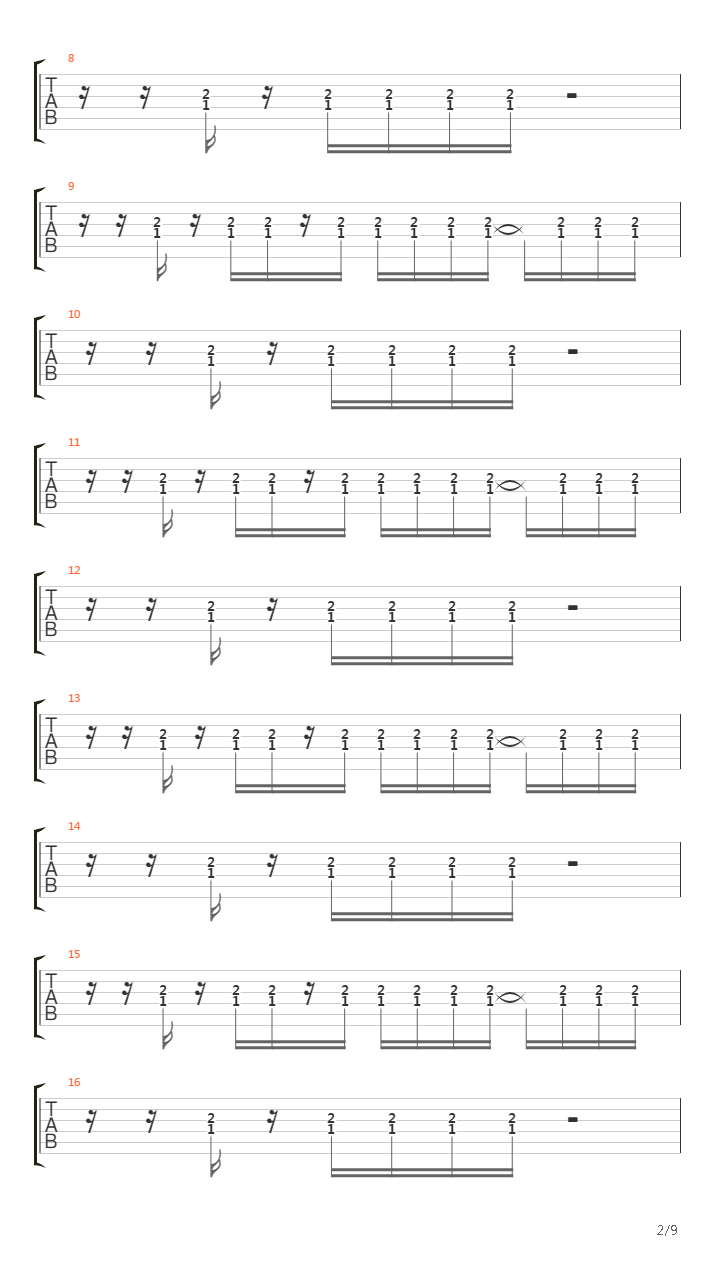 8
T
A
B
2 1 2 1 2 1 2 1 2 1

9
T
A
B
2 1 2 1 2 1 2 1 2 1 2 1 2 1 2 1 2 1 2 1 2 1

10
T
A
B
2 1 2 1 2 1 2 1 2 1

11
T
A
B
2 1 2 1 2 1 2 1 2 1 2 1 2 1 2 1 2 1 2 1 2 1

12
T
A
B
2 1 2 1 2 1 2 1 2 1

13
T
A
B
2 1 2 1 2 1 2 1 2 1 2 1 2 1 2 1 2 1 2 1 2 1

14
T
A
B
2 1 2 1 2 1 2 1 2 1

15
T
A
B
2 1 2 1 2 1 2 1 2 1 2 1 2 1 2 1 2 1 2 1 2 1

16
T
A
B
2 1 2 1 2 1 2 1 2 1

2/9